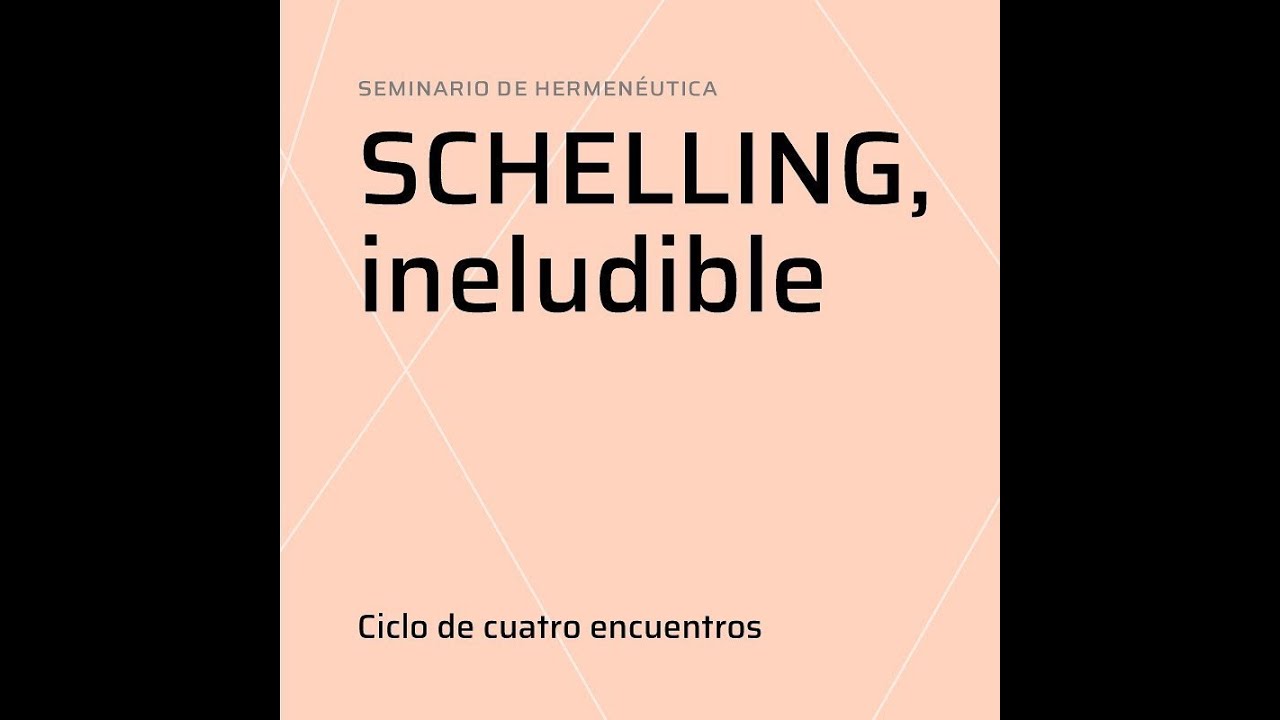 SEMINARIO DE HERMENÉUTICA

SCHELLING,
ineludible

Ciclo de cuatro encuentros